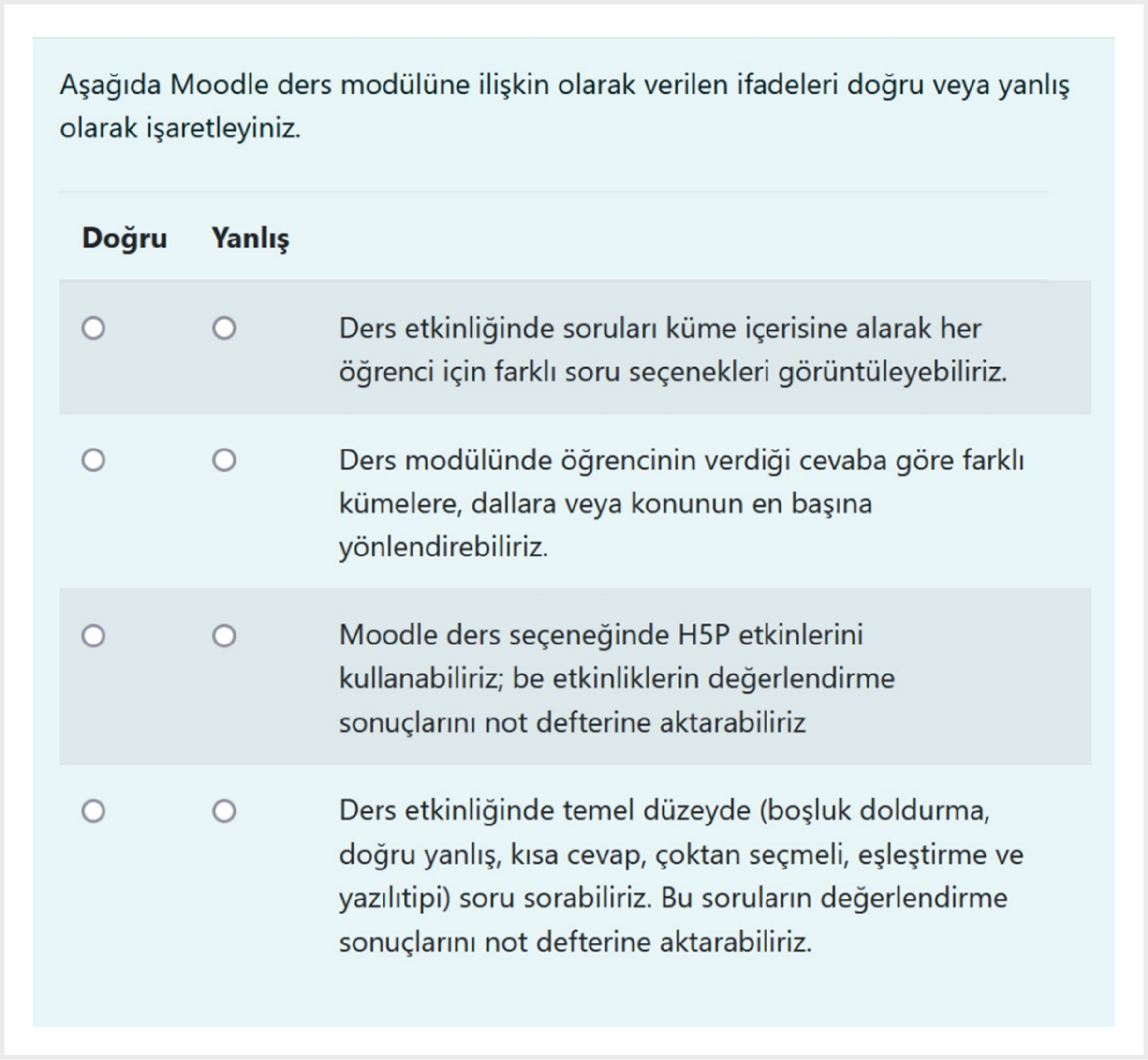 Aşağıda Moodle ders modülüne ilişkin olarak verilen ifadeleri doğru veya yanlış olarak işaretleyiniz.

| Doğru | Yanlış | |
|---|---|---|
| ○ | ○ | Ders etkinliğinde soruları küme içerisine alarak her öğrenci için farklı soru seçenekleri görüntüleyebiliriz. |
| ○ | ○ | Ders modülünde öğrencinin verdiği cevaba göre farklı kümelere, dallara veya konunun en başına yönlendirebiliriz. |
| ○ | ○ | Moodle ders seçeneğinde H5P etkinlerini kullanabiliriz; be etkinliklerin değerlendirme sonuçlarını not defterine aktarabiliriz |
| ○ | ○ | Ders etkinliğinde temel düzeyde (boşluk doldurma, doğru yanlış, kısa cevap, çoktan seçmeli, eşleştirme ve yazılıtipi) soru sorabiliriz. Bu soruların değerlendirme sonuçlarını not defterine aktarabiliriz. |